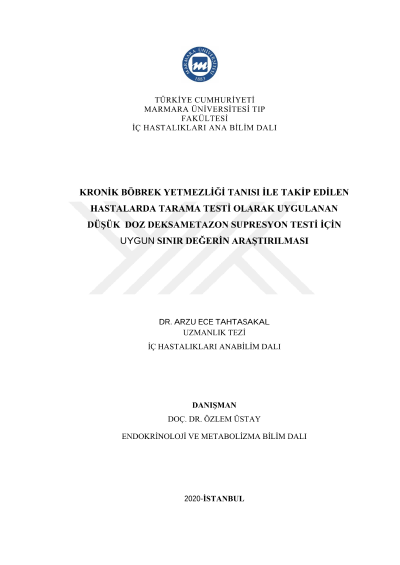 TÜRKİYE CUMHURİYETİ
MARMARA ÜNİVERSİTESİ TIP
FAKÜLTESİ
İÇ HASTALIKLARI ANA BİLİM DALI

KRONİK BÖBREK YETMEZLİĞİ TANISI İLE TAKİP EDİLEN
HASTALARDA TARAMA TESTİ OLARAK UYGULANAN
DÜŞÜK DOZ DEKSAMETAZON SUPRESYON TESTİ İÇİN
UYGUN SINIR DEĞERİN ARAŞTIRILMASI

DR. ARZU ECE TAHTASAKAL
UZMANLIK TEZİ
İÇ HASTALIKLARI ANABİLİM DALI

DANIŞMAN
DOÇ. DR. ÖZLEM ÜSTAY
ENDOKRİNOLOJİ VE METABOLİZMA BİLİM DALI

2020-İSTANBUL